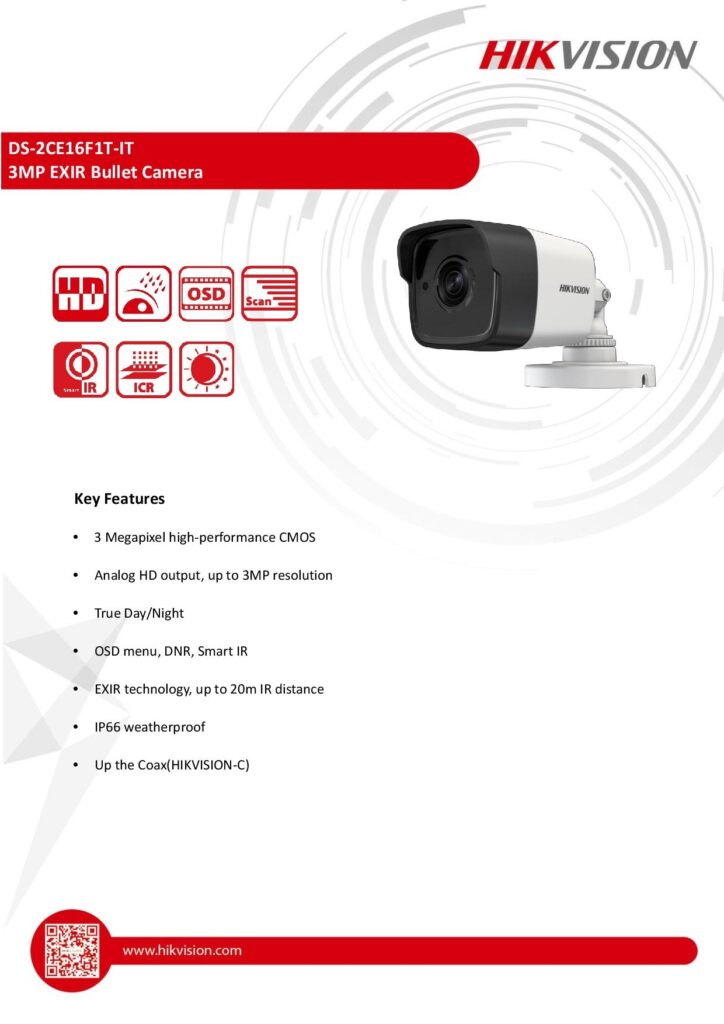 HIKVISION

DS-2CE16F1T-IT
3MP EXIR Bullet Camera

HD OSD Scan

Smart IR ICR

HIKVISION

Key Features

• 3 Megapixel high-performance CMOS

• Analog HD output, up to 3MP resolution

• True Day/Night

• OSD menu, DNR, Smart IR

• EXIR technology, up to 20m IR distance

• IP66 weatherproof

• Up the Coax(HIKVISION-C)

www.hikvision.com